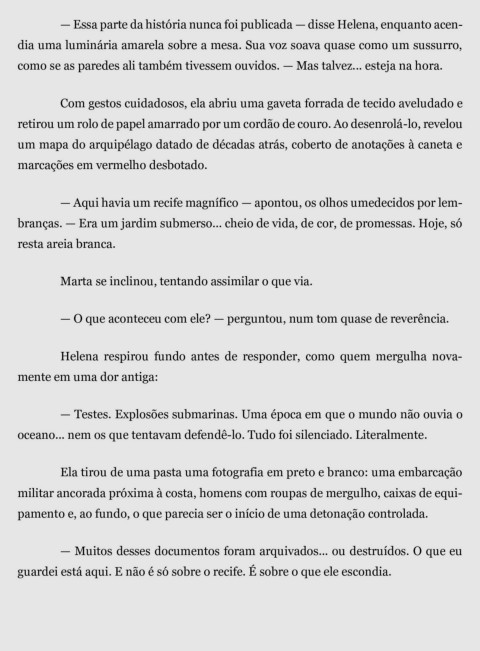 — Essa parte da história nunca foi publicada — disse Helena, enquanto acendia uma luminária amarela sobre a mesa. Sua voz soava quase como um sussurro, como se as paredes ali também tivessem ouvidos. — Mas talvez... esteja na hora.

Com gestos cuidadosos, ela abriu uma gaveta forrada de tecido aveludado e retirou um rolo de papel amarrado por um cordão de couro. Ao desenrolá-lo, revelou um mapa do arquipélago datado de décadas atrás, coberto de anotações à caneta e marcações em vermelho desbotado.

— Aqui havia um recife magnífico — apontou, os olhos umedecidos por lembranças. — Era um jardim submerso... cheio de vida, de cor, de promessas. Hoje, só resta areia branca.

Marta se inclinou, tentando assimilar o que via.

— O que aconteceu com ele? — perguntou, num tom quase de reverência.

Helena respirou fundo antes de responder, como quem mergulha novamente em uma dor antiga:

— Testes. Explosões submarinas. Uma época em que o mundo não ouvia o oceano... nem os que tentavam defendê-lo. Tudo foi silenciado. Literalmente.

Ela tirou de uma pasta uma fotografia em preto e branco: uma embarcação militar ancorada próxima à costa, homens com roupas de mergulho, caixas de equipamento e, ao fundo, o que parecia ser o início de uma detonação controlada.

— Muitos desses documentos foram arquivados... ou destruídos. O que eu guardei está aqui. E não é só sobre o recife. É sobre o que ele escondia.